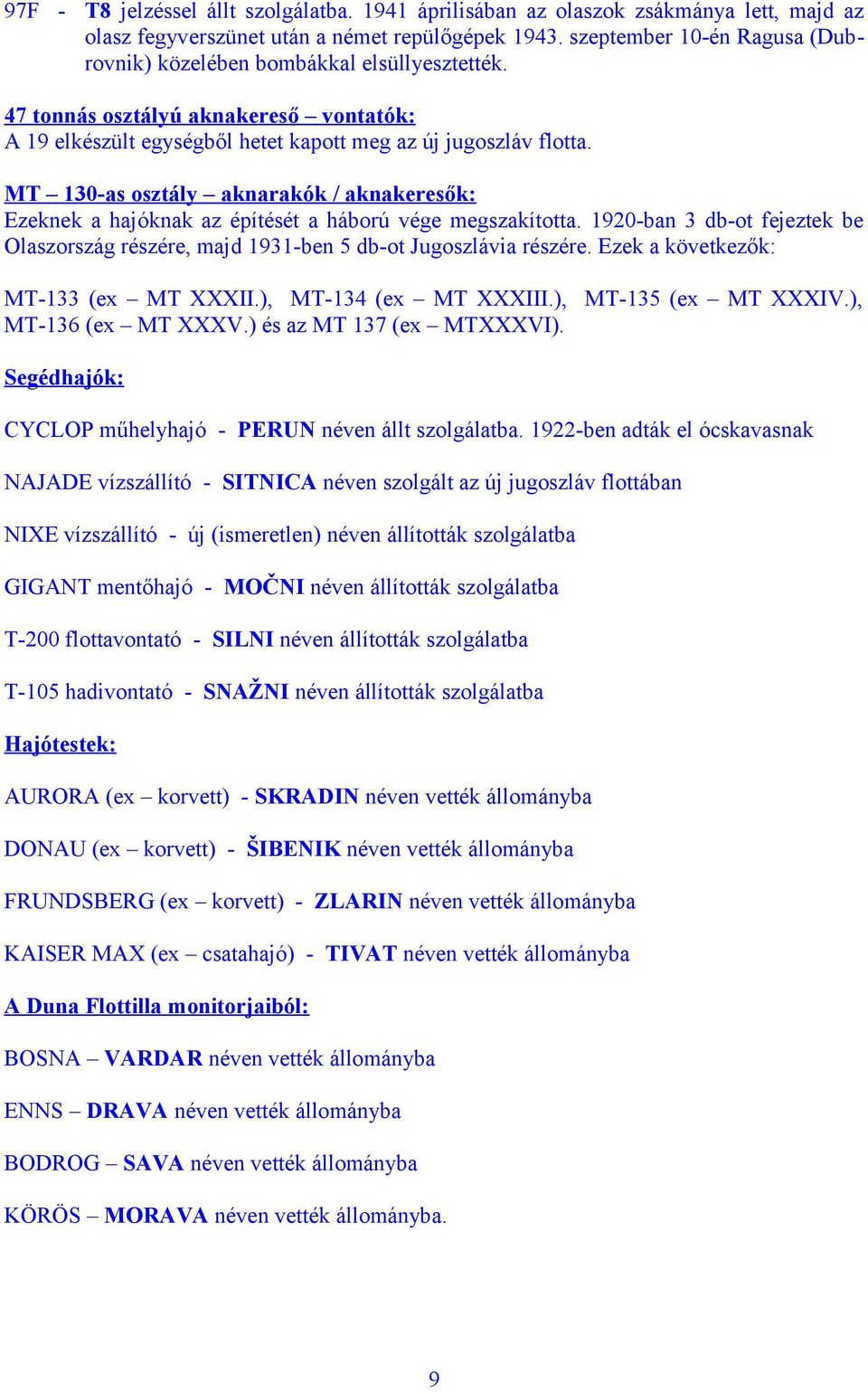 97F - T8 jelzéssel állt szolgálatba. 1941 áprilisában az olaszok zsákmánya lett, majd az olasz fegyverszünet után a német repülőgépek 1943. szeptember 10-én Ragusa (Dubrovnik) közelében bombákkal elsüllyesztették.

47 tonnás osztályú aknakereső – vontatók:
A 19 elkészült egységből hetet kapott meg az új jugoszláv flotta.

MT – 130-as osztály – aknarakók / aknakeresők:
Ezeknek a hajóknak az építését a háború vége megszakította. 1920-ban 3 db-ot fejeztek be Olaszország részére, majd 1931-ben 5 db-ot Jugoszlávia részére. Ezek a következők:

MT-133 (ex – MT XXXII.), MT-134 (ex – MT XXXIII.), MT-135 (ex – MT XXXIV.), MT-136 (ex – MT XXXV.) és az MT 137 (ex – MTXXXVI).

Segédhajók:

CYCLOP műhelyhajó - PERUN néven állt szolgálatba. 1922-ben adták el ócskavasnak

NAJADE vízszállító - SITNICA néven szolgált az új jugoszláv flottában

NIXE vízszállító - új (ismeretlen) néven állították szolgálatba

GIGANT mentőhajó - MOČNI néven állították szolgálatba

T-200 flottavontató - SILNI néven állították szolgálatba

T-105 hadivontató - SNAŽNI néven állították szolgálatba

Hajótestek:

AURORA (ex – korvett) - SKRADIN néven vették állományba

DONAU (ex – korvett) - ŠIBENIK néven vették állományba

FRUNDSBERG (ex – korvett) - ZLARIN néven vették állományba

KAISER MAX (ex – csatahajó) - TIVAT néven vették állományba

A Duna Flottilla monitorjaiból:

BOSNA – VARDAR néven vették állományba

ENNS – DRAVA néven vették állományba

BODROG – SAVA néven vették állományba

KÖRÖS – MORAVA néven vették állományba.

9